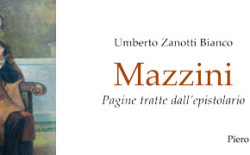 Umberto Zanotti Bianco

Mazzini

Pagine tratte dall'epistolario

Piero